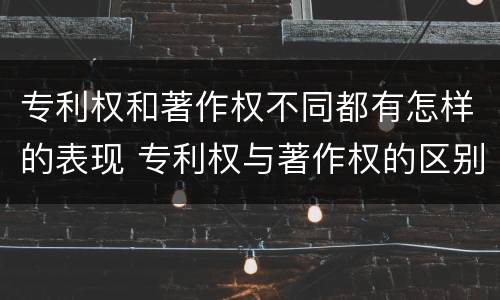 专利权和著作权不同都有怎样的表现 专利权与著作权的区别